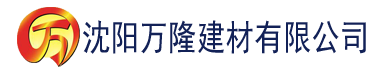 万 沈阳万隆建材有限公司